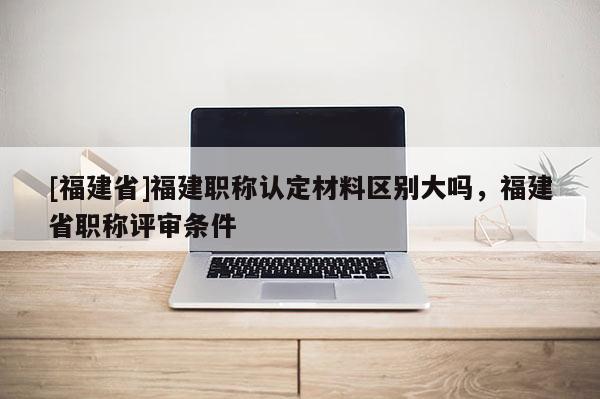 [福建省]福建职称认定材料区别大吗，福建省职称评审条件